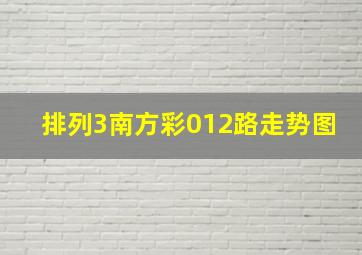 排列3南方彩012路走势图